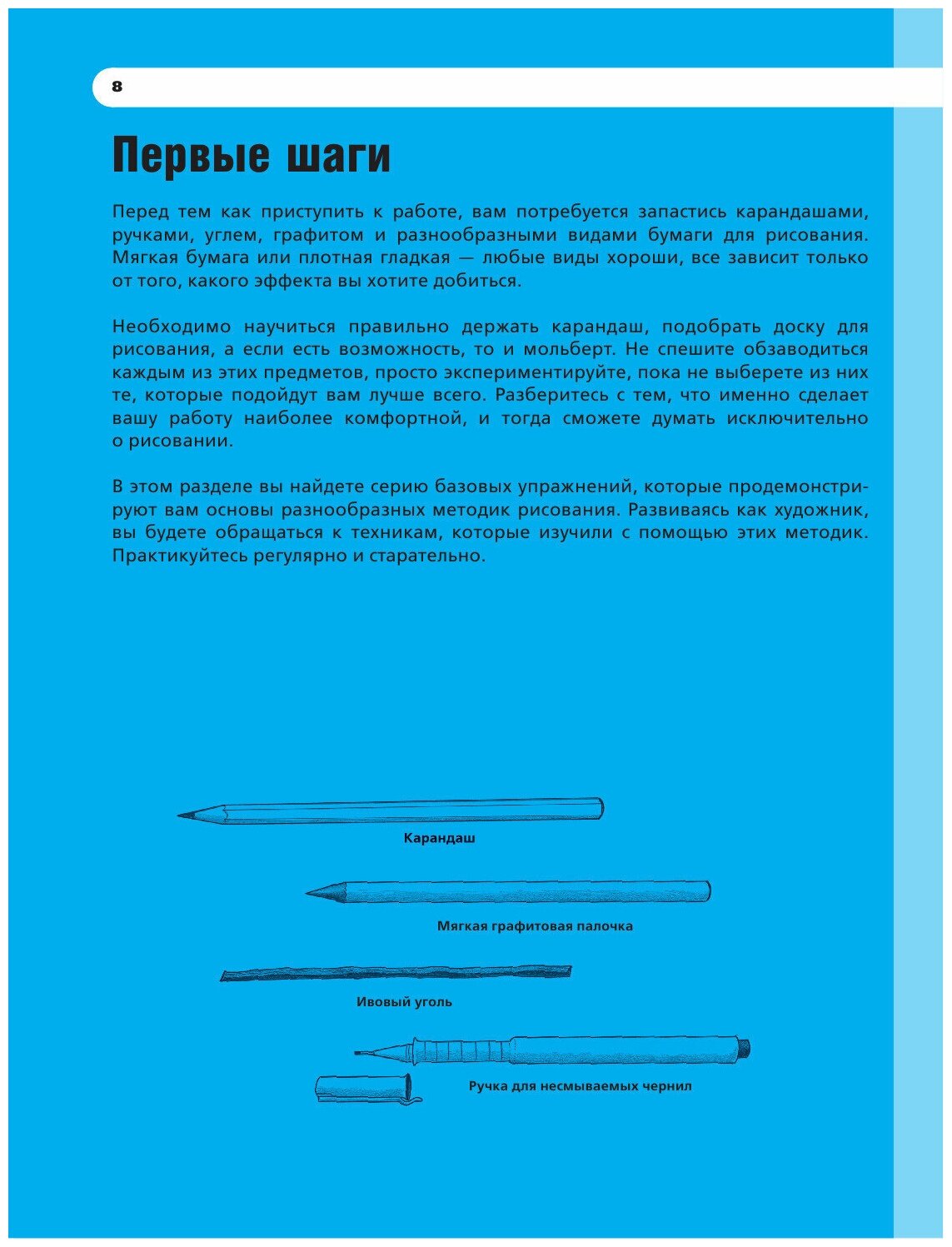 8

Первые шаги

Перед тем как приступить к работе, вам потребуется запастись карандашами, ручками, углем, графитом и разнообразными видами бумаги для рисования. Мягкая бумага или плотная гладкая — любые виды хороши, все зависит только от того, какого эффекта вы хотите добиться.

Необходимо научиться правильно держать карандаш, подобрать доску для рисования, а если есть возможность, то и мольберт. Не спешите обзаводиться каждым из этих предметов, просто экспериментируйте, пока не выберете из них те, которые подойдут вам лучше всего. Разберитесь с тем, что именно сделает вашу работу наиболее комфортной, и тогда сможете думать исключительно о рисовании.

В этом разделе вы найдете серию базовых упражнений, которые продемонстрируют вам основы разнообразных методик рисования. Развиваясь как художник, вы будете обращаться к техникам, которые изучили с помощью этих методик. Практикуйтесь регулярно и старательно.

Карандаш

Мягкая графитовая палочка

Ивовый уголь

Ручка для несмываемых чернил